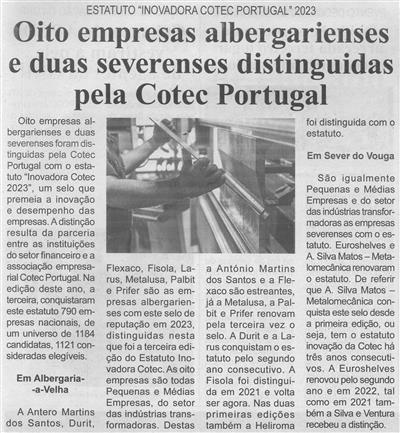 ESTATUTO "INOVADORA COTEC PORTUGAL" 2023

Oito empresas albergarienses e duas severenses distinguidas pela Cotec Portugal

Oito empresas albergarienses e duas severenses foram distinguidas pela Cotec Portugal com o estatuto "Inovadora Cotec 2023", um selo que premeia a inovação e desempenho das empresas. A distinção resulta da parceria entre as instituições do setor financeiro e a associação empresarial Cotec Portugal. Na edição deste ano, a terceira, conquistaram este estatuto 790 empresas nacionais, de um universo de 1184 candidatas, 1121 consideradas elegíveis.

Em Albergaria-a-Velha

A Antero Martins dos Santos, Durit, Flexaco, Fisola, Larus, Metalusa, Palbit e Prifer são as empresas albergarienses com este selo de reputação em 2023, distinguidas nesta que foi a terceira edição do Estatuto Inovadora Cotec. As oito empresas são todas Pequenas e Médias Empresas, do setor das indústrias transformadoras. Destas a António Martins dos Santos e a Flexaco são estreantes, já a Metalusa, a Palbit e Prifer renovam pela terceira vez o selo. A Durit e a Larus conquistam o estatuto pelo segundo ano consecutivo. A Fisola foi distinguida em 2021 e volta ser agora. Nas duas primeiras edições também a Heliroma foi distinguida com o estatuto.

Em Sever do Vouga

São igualmente Pequenas e Médias Empresas e do setor das indústrias transformadoras as empresas severenses com o estatuto. Euroshelves e A. Silva Matos – Metalomecânica renovaram o estatuto. De referir que A. Silva Matos – Metalomecânica conquista este selo desde a primeira edição, ou seja, tem o estatuto inovação da Cotec há três anos consecutivos. A Euroshelves renovou pelo segundo ano e em 2022, tal como em 2021 também a Silva e Ventura recebeu a distinção.